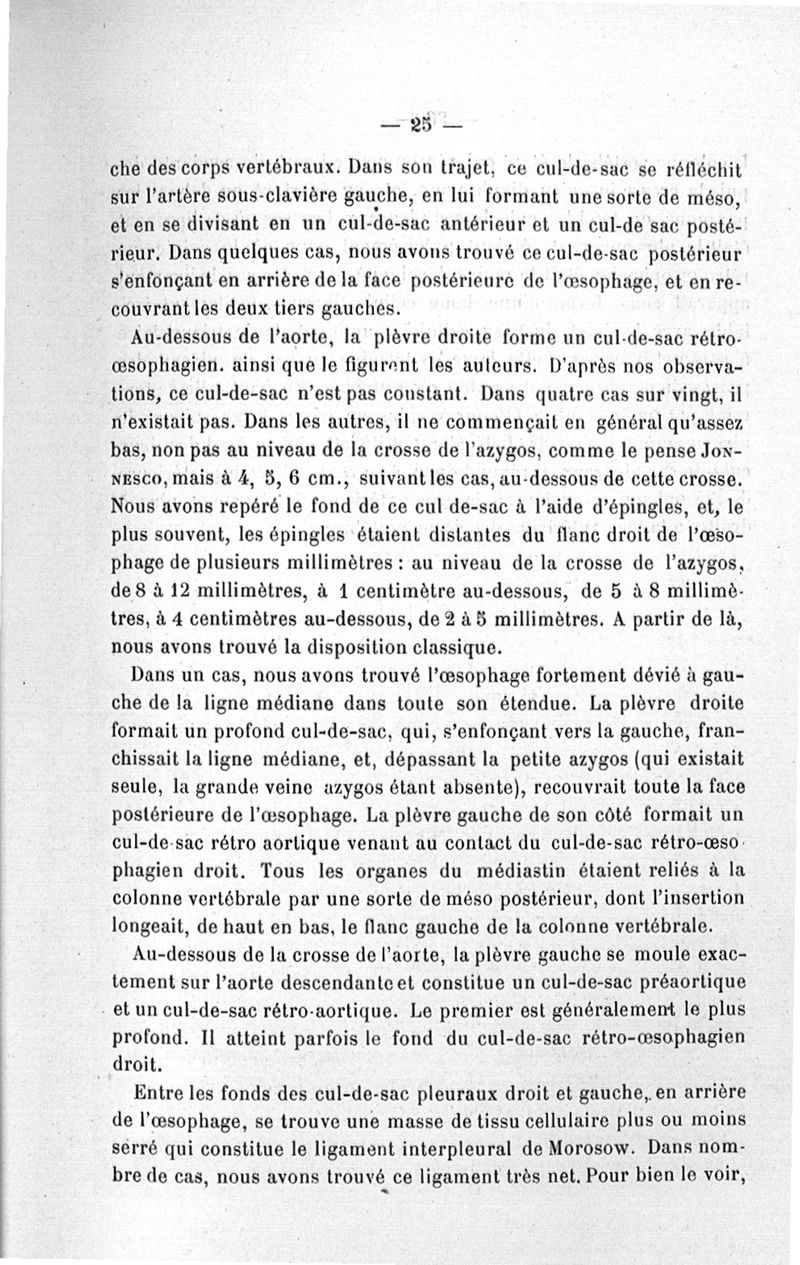 — 25 —

che des corps vertébraux. Dans son trajet, ce cul-de-sac se réfléchit sur l'artère sous-clavière gauche, en lui formant une sorte de méso, et en se divisant en un cul-de-sac antérieur et un cul-de sac postérieur. Dans quelques cas, nous avons trouvé ce cul-de-sac postérieur s'enfonçant en arrière de la face postérieure de l'œsophage, et en recouvrant les deux tiers gauches.

Au-dessous de l'aorte, la plèvre droite forme un cul-de-sac rétro-œsophagien. ainsi que le figurent les auteurs. D'après nos observations, ce cul-de-sac n'est pas constant. Dans quatre cas sur vingt, il n'existait pas. Dans les autres, il ne commençait en général qu'assez bas, non pas au niveau de la crosse de l'azygos, comme le pense Jonnesco, mais à 4, 5, 6 cm., suivant les cas, au-dessous de cette crosse. Nous avons repéré le fond de ce cul de-sac à l'aide d'épingles, et, le plus souvent, les épingles étaient distantes du flanc droit de l'œsophage de plusieurs millimètres : au niveau de la crosse de l'azygos, de 8 à 12 millimètres, à 1 centimètre au-dessous, de 5 à 8 millimètres, à 4 centimètres au-dessous, de 2 à 5 millimètres. A partir de là, nous avons trouvé la disposition classique.

Dans un cas, nous avons trouvé l'œsophage fortement dévié à gauche de la ligne médiane dans toute son étendue. La plèvre droite formait un profond cul-de-sac, qui, s'enfonçant vers la gauche, franchissait la ligne médiane, et, dépassant la petite azygos (qui existait seule, la grande veine azygos étant absente), recouvrait toute la face postérieure de l'œsophage. La plèvre gauche de son côté formait un cul-de-sac rétro aortique venant au contact du cul-de-sac rétro-œsophagien droit. Tous les organes du médiastin étaient reliés à la colonne vertébrale par une sorte de méso postérieur, dont l'insertion longeait, de haut en bas, le flanc gauche de la colonne vertébrale.

Au-dessous de la crosse de l'aorte, la plèvre gauche se moule exactement sur l'aorte descendante et constitue un cul-de-sac préaortique et un cul-de-sac rétro-aortique. Le premier est généralement le plus profond. Il atteint parfois le fond du cul-de-sac rétro-œsophagien droit.

Entre les fonds des cul-de-sac pleuraux droit et gauche, en arrière de l'œsophage, se trouve une masse de tissu cellulaire plus ou moins serré qui constitue le ligament interpleural de Morosow. Dans nombre de cas, nous avons trouvé ce ligament très net. Pour bien le voir,